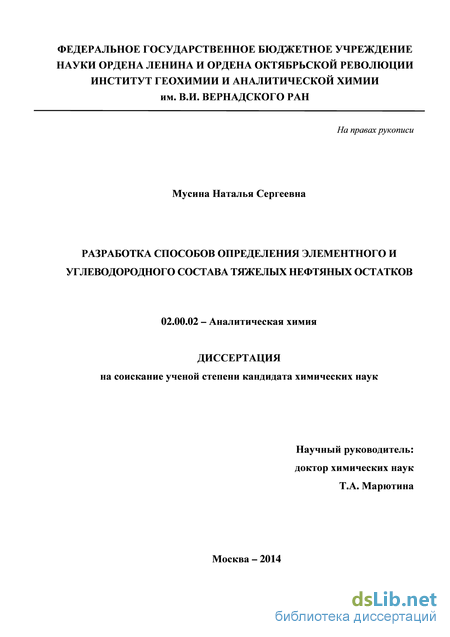 ФЕДЕРАЛЬНОЕ ГОСУДАРСТВЕННОЕ БЮДЖЕТНОЕ УЧРЕЖДЕНИЕ НАУКИ ОРДЕНА ЛЕНИНА И ОРДЕНА ОКТЯБРЬСКОЙ РЕВОЛЮЦИИ ИНСТИТУТ ГЕОХИМИИ И АНАЛИТИЧЕСКОЙ ХИМИИ им. В.И. ВЕРНАДСКОГО РАН

На правах рукописи

Мусина Наталья Сергеевна

РАЗРАБОТКА СПОСОБОВ ОПРЕДЕЛЕНИЯ ЭЛЕМЕНТНОГО И УГЛЕВОДОРОДНОГО СОСТАВА ТЯЖЕЛЫХ НЕФТЯНЫХ ОСТАТКОВ

02.00.02 – Аналитическая химия

ДИССЕРТАЦИЯ
на соискание ученой степени кандидата химических наук

Научный руководитель:
доктор химических наук
Т.А. Марютина

Москва – 2014

dsLib.net
библиотека диссертаций